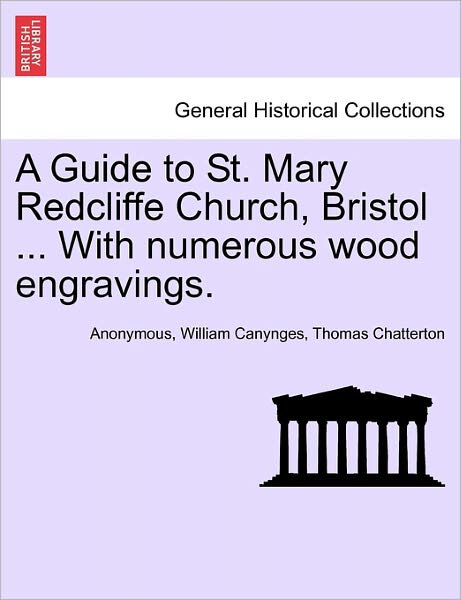 BRITISH LIBRARY

General Historical Collections

A Guide to St. Mary Redcliffe Church, Bristol ... With numerous wood engravings.

Anonymous, William Canynges, Thomas Chatterton